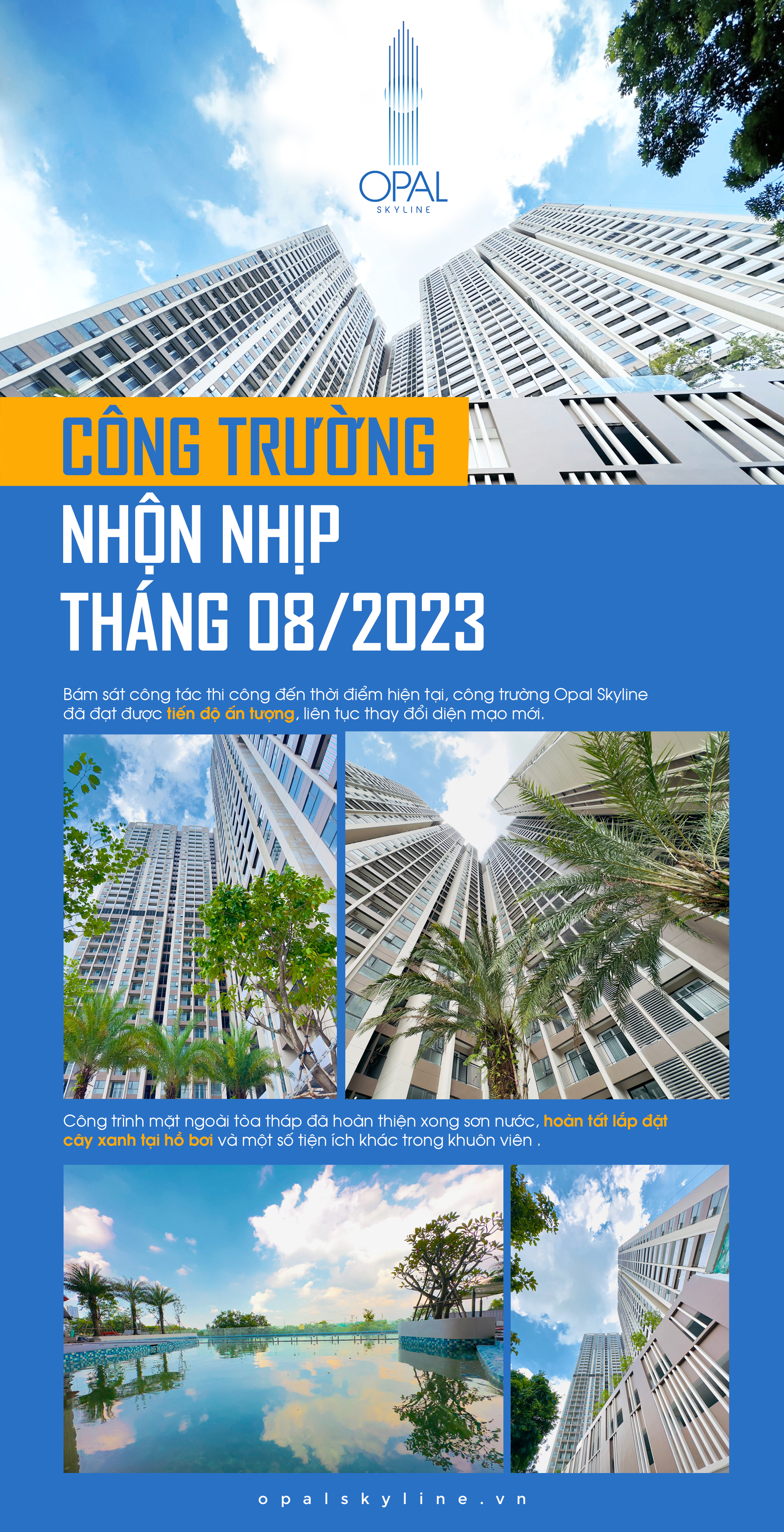 OPAL
SKYLINE

CÔNG TRƯỜNG
NHỘN NHỊP
THÁNG 08/2023

Bám sát công tác thi công đến thời điểm hiện tại, công trường Opal Skyline đã đạt được tiến độ ấn tượng, liên tục thay đổi diện mạo mới.

Công trình mặt ngoài tòa tháp đã hoàn thiện xong sơn nước, hoàn tất lắp đặt cây xanh tại hồ bơi và một số tiện ích khác trong khuôn viên .

opalskyline.vn